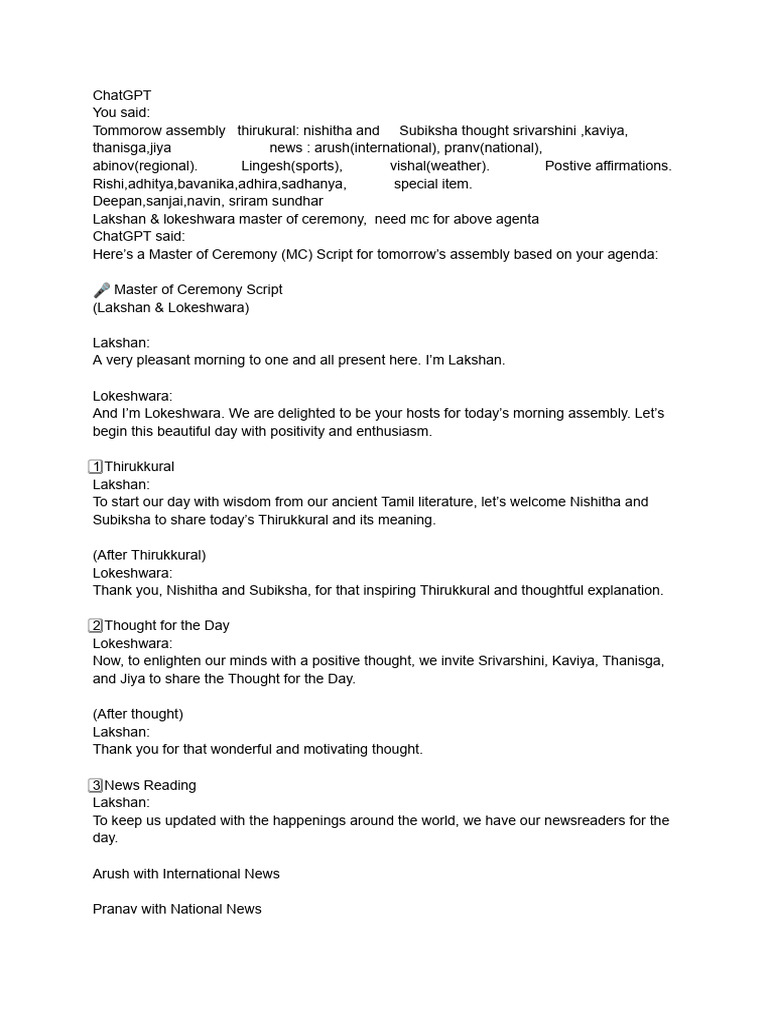 ChatGPT
You said:
Tommorow assembly thirukural: nishitha and Subiksha thought srivarshini ,kaviya, thanisga,jiya news : arush(international), pranv(national), abinov(regional). Lingesh(sports), vishal(weather). Postive affirmations. Rishi,adhitya,bavanika,adhira,sadhanya, special item. Deepan,sanjai,navin, sriram sundhar
Lakshan & lokeshwara master of ceremony, need mc for above agenta
ChatGPT said:
Here's a Master of Ceremony (MC) Script for tomorrow's assembly based on your agenda:

🎤 Master of Ceremony Script
(Lakshan & Lokeshwara)

Lakshan:
A very pleasant morning to one and all present here. I'm Lakshan.

Lokeshwara:
And I'm Lokeshwara. We are delighted to be your hosts for today's morning assembly. Let's begin this beautiful day with positivity and enthusiasm.

1 Thirukkural
Lakshan:
To start our day with wisdom from our ancient Tamil literature, let's welcome Nishitha and Subiksha to share today's Thirukkural and its meaning.

(After Thirukkural)
Lokeshwara:
Thank you, Nishitha and Subiksha, for that inspiring Thirukkural and thoughtful explanation.

2 Thought for the Day
Lokeshwara:
Now, to enlighten our minds with a positive thought, we invite Srivarshini, Kaviya, Thanisga, and Jiya to share the Thought for the Day.

(After thought)
Lakshan:
Thank you for that wonderful and motivating thought.

3 News Reading
Lakshan:
To keep us updated with the happenings around the world, we have our newsreaders for the day.

Arush with International News

Pranav with National News